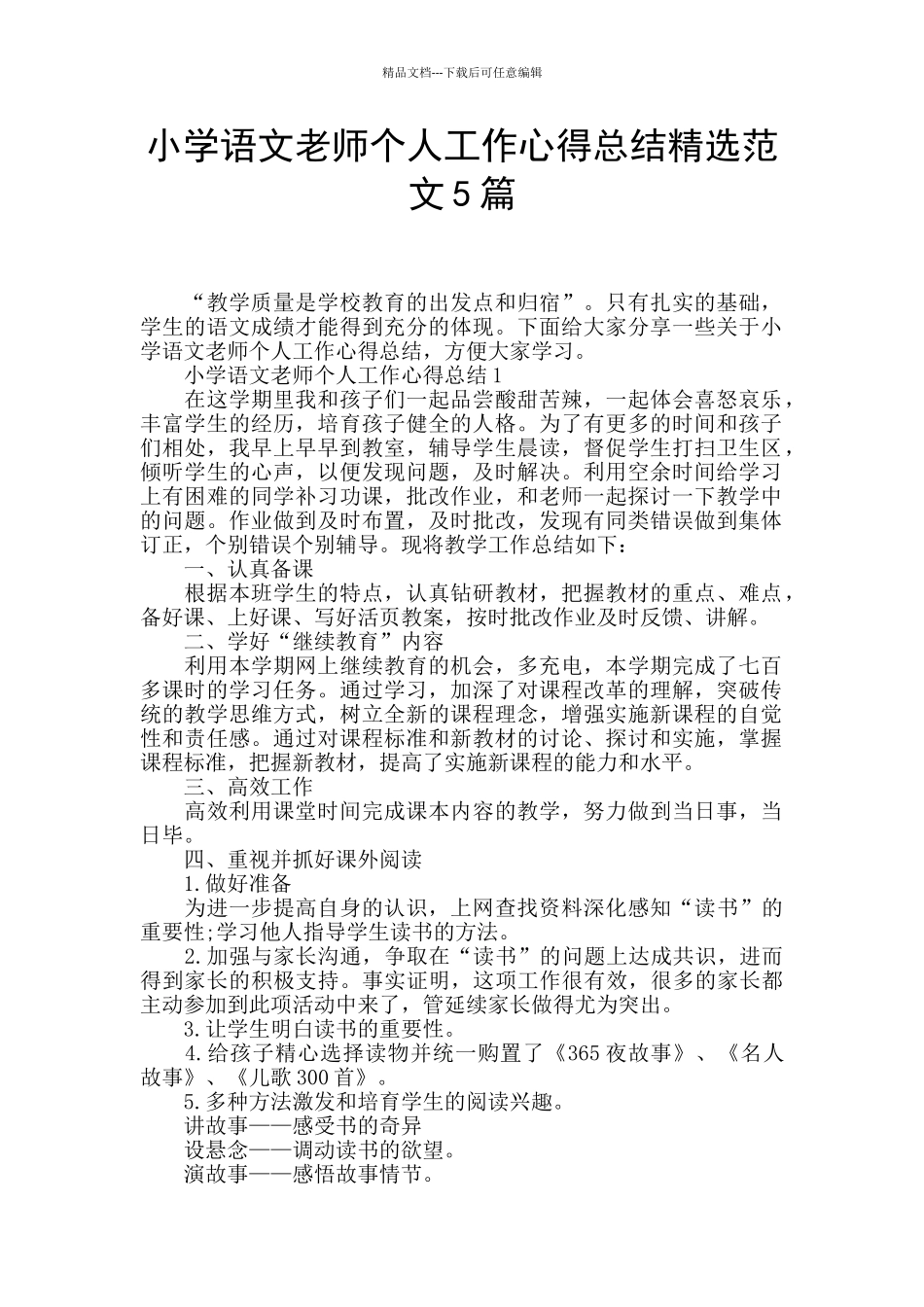 精品文档---下载后可任意编辑

小学语文老师个人工作心得总结精选范文5篇

“教学质量是学校教育的出发点和归宿”。只有扎实的基础，学生的语文成绩才能得到充分的体现。下面给大家分享一些关于小学语文老师个人工作心得总结，方便大家学习。

小学语文老师个人工作心得总结1

在这学期里我和孩子们一起品尝酸甜苦辣，一起体会喜怒哀乐，丰富学生的经历，培育孩子健全的人格。为了有更多的时间和孩子们相处，我早上早早到教室，辅导学生晨读，督促学生打扫卫生区，倾听学生的心声，以便发现问题，及时解决。利用空余时间给学习上有困难的同学补习功课，批改作业，和老师一起探讨一下教学中的问题。作业做到及时布置，及时批改，发现有同类错误做到集体订正，个别错误个别辅导。现将教学工作总结如下：

一、认真备课

根据本班学生的特点，认真钻研教材，把握教材的重点、难点，备好课、上好课、写好活页教案，按时批改作业及时反馈、讲解。

二、学好“继续教育”内容

利用本学期网上继续教育的机会，多充电，本学期完成了七百多课时的学习任务。通过学习，加深了对课程改革的理解，突破传统的教学思维方式，树立全新的课程理念，增强实施新课程的自觉性和责任感。通过对课程标准和新教材的讨论、探讨和实施，掌握课程标准，把握新教材，提高了实施新课程的能力和水平。

三、高效工作

高效利用课堂时间完成课本内容的教学，努力做到当日事，当日毕。

四、重视并抓好课外阅读

1.做好准备

为进一步提高自身的认识，上网查找资料深化感知“读书”的重要性;学习他人指导学生读书的方法。

2.加强与家长沟通，争取在“读书”的问题上达成共识，进而得到家长的积极支持。事实证明，这项工作很有效，很多的家长都主动参加到此项活动中来了，管延续家长做得尤为突出。

3.让学生明白读书的重要性。

4.给孩子精心选择读物并统一购置了《365夜故事》、《名人故事》、《儿歌300首》。

5.多种方法激发和培育学生的阅读兴趣。

讲故事——感受书的奇异

设悬念——调动读书的欲望。

演故事——感悟故事情节。